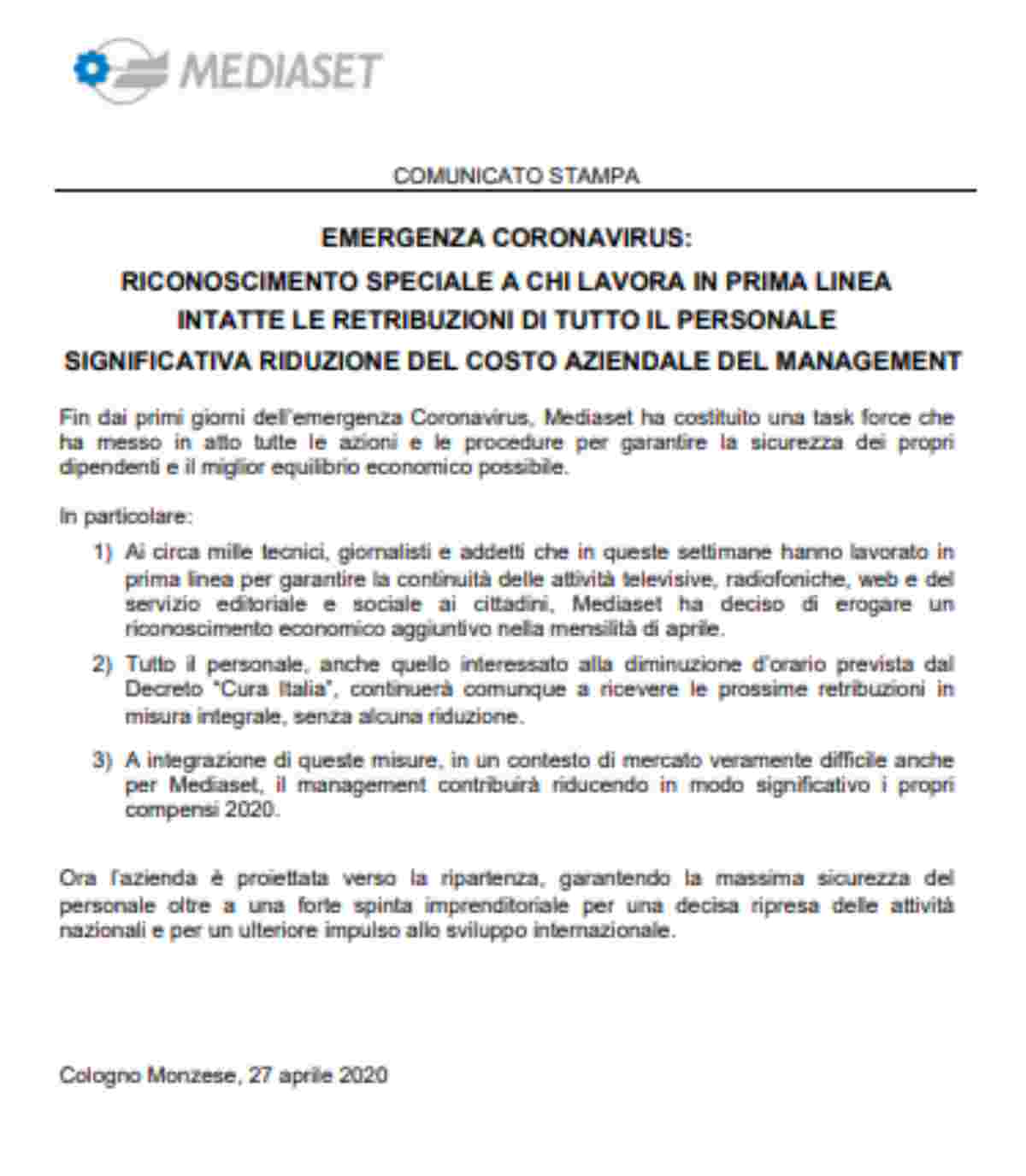 MEDIASET

COMUNICATO STAMPA

EMERGENZA CORONAVIRUS:
RICONOSCIMENTO SPECIALE A CHI LAVORA IN PRIMA LINEA
INTATTE LE RETRIBUZIONI DI TUTTO IL PERSONALE
SIGNIFICATIVA RIDUZIONE DEL COSTO AZIENDALE DEL MANAGEMENT

Fin dai primi giorni dell'emergenza Coronavirus, Mediaset ha costituito una task force che ha messo in atto tutte le azioni e le procedure per garantire la sicurezza dei propri dipendenti e il miglior equilibrio economico possibile.

In particolare:

1) Ai circa mille tecnici, giornalisti e addetti che in queste settimane hanno lavorato in prima linea per garantire la continuità delle attività televisive, radiofoniche, web e del servizio editoriale e sociale ai cittadini, Mediaset ha deciso di erogare un riconoscimento economico aggiuntivo nella mensilità di aprile.

2) Tutto il personale, anche quello interessato alla diminuzione d'orario prevista dal Decreto "Cura Italia", continuerà comunque a ricevere le prossime retribuzioni in misura integrale, senza alcuna riduzione.

3) A integrazione di queste misure, in un contesto di mercato veramente difficile anche per Mediaset, il management contribuirà riducendo in modo significativo i propri compensi 2020.

Ora l'azienda è proiettata verso la ripartenza, garantendo la massima sicurezza del personale oltre a una forte spinta imprenditoriale per una decisa ripresa delle attività nazionali e per un ulteriore impulso allo sviluppo internazionale.

Cologno Monzese, 27 aprile 2020